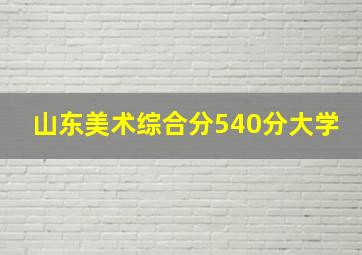 山东美术综合分540分大学